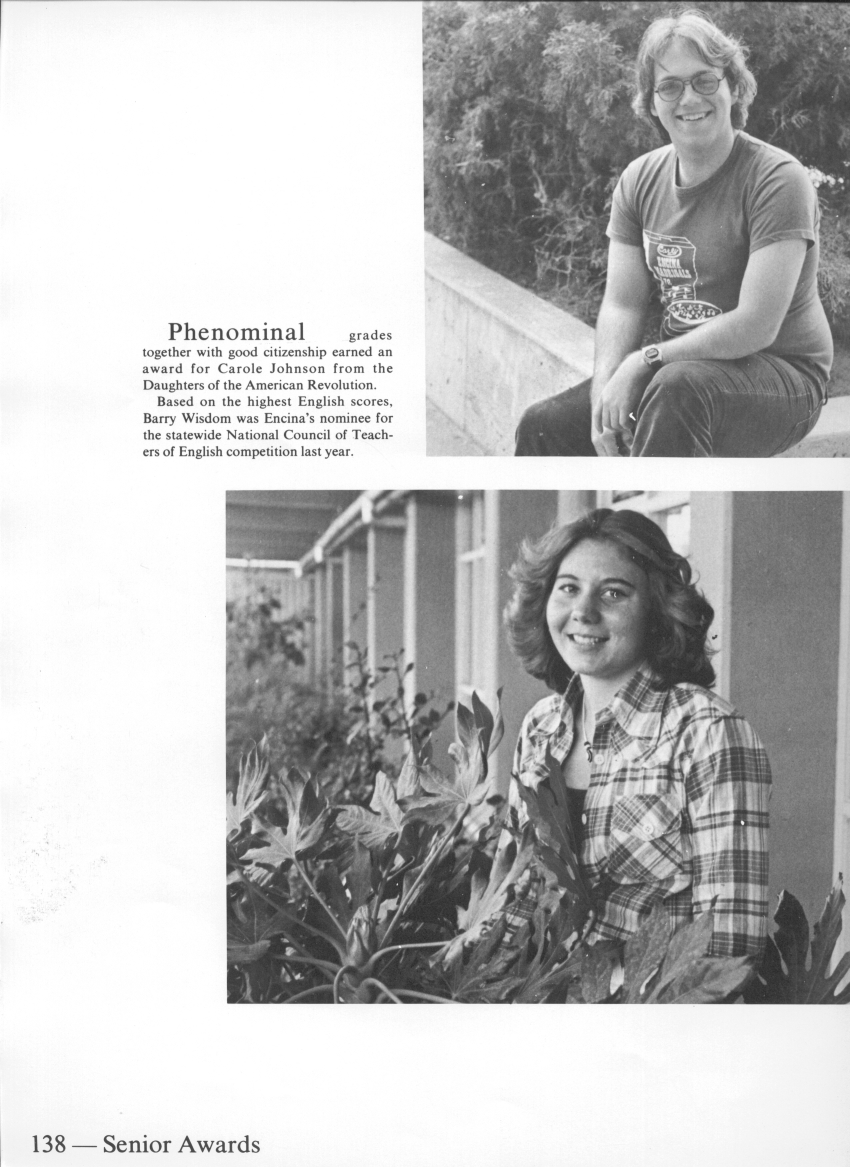 Phenominal grades together with good citizenship earned an award for Carole Johnson from the Daughters of the American Revolution.

Based on the highest English scores, Barry Wisdom was Encina's nominee for the statewide National Council of Teachers of English competition last year.

138 — Senior Awards